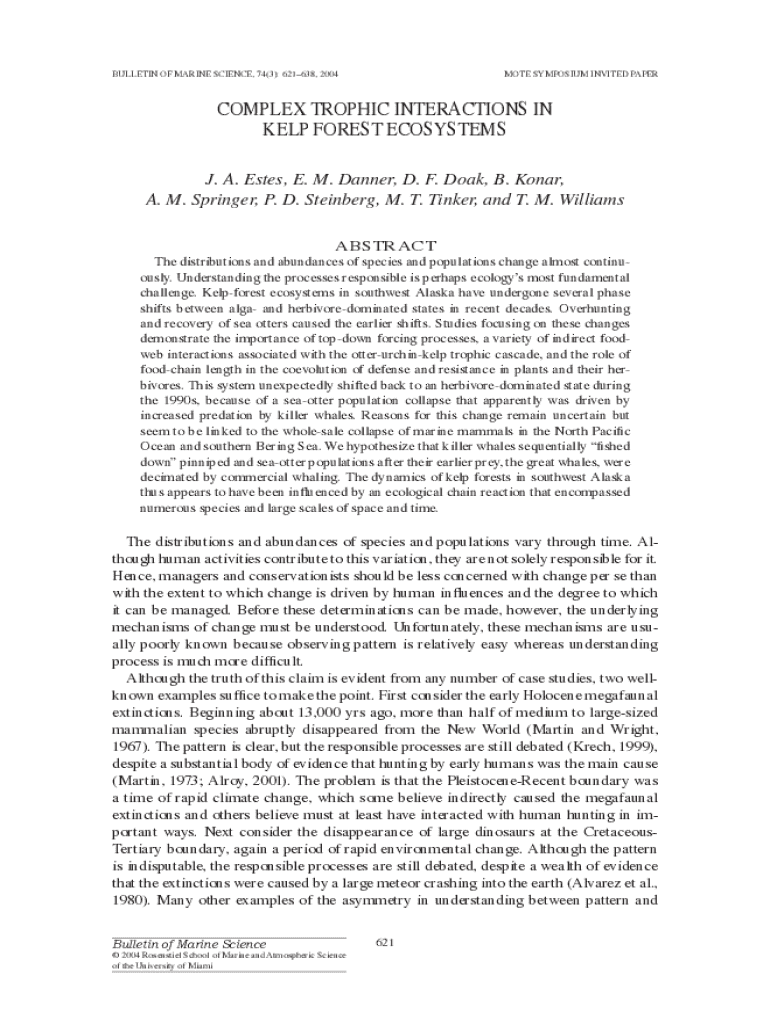 BULLETIN OF MARINE SCIENCE, 74(3): 621–638, 2004

MOTE SYMPOSIUM INVITED PAPER

COMPLEX TROPHIC INTERACTIONS IN KELP FOREST ECOSYSTEMS

J. A. Estes, E. M. Danner, D. F. Doak, B. Konar, A. M. Springer, P. D. Steinberg, M. T. Tinker, and T. M. Williams

ABSTRACT

The distributions and abundances of species and populations change almost continuously. Understanding the processes responsible is perhaps ecology's most fundamental challenge. Kelp-forest ecosystems in southwest Alaska have undergone several phase shifts between alga- and herbivore-dominated states in recent decades. Overhunting and recovery of sea otters caused the earlier shifts. Studies focusing on these changes demonstrate the importance of top-down forcing processes, a variety of indirect food-web interactions associated with the otter-urchin-kelp trophic cascade, and the role of food-chain length in the coevolution of defense and resistance in plants and their herbivores. This system unexpectedly shifted back to an herbivore-dominated state during the 1990s, because of a sea-otter population collapse that apparently was driven by increased predation by killer whales. Reasons for this change remain uncertain but seem to be linked to the whole-sale collapse of marine mammals in the North Pacific Ocean and southern Bering Sea. We hypothesize that killer whales sequentially "fished down" pinniped and sea-otter populations after their earlier prey, the great whales, were decimated by commercial whaling. The dynamics of kelp forests in southwest Alaska thus appears to have been influenced by an ecological chain reaction that encompassed numerous species and large scales of space and time.

The distributions and abundances of species and populations vary through time. Although human activities contribute to this variation, they are not solely responsible for it. Hence, managers and conservationists should be less concerned with change per se than with the extent to which change is driven by human influences and the degree to which it can be managed. Before these determinations can be made, however, the underlying mechanisms of change must be understood. Unfortunately, these mechanisms are usually poorly known because observing pattern is relatively easy whereas understanding process is much more difficult.

Although the truth of this claim is evident from any number of case studies, two well-known examples suffice to make the point. First consider the early Holocene megafaunal extinctions. Beginning about 13,000 yrs ago, more than half of medium to large-sized mammalian species abruptly disappeared from the New World (Martin and Wright, 1967). The pattern is clear, but the responsible processes are still debated (Krech, 1999), despite a substantial body of evidence that hunting by early humans was the main cause (Martin, 1973; Alroy, 2001). The problem is that the Pleistocene-Recent boundary was a time of rapid climate change, which some believe indirectly caused the megafaunal extinctions and others believe must at least have interacted with human hunting in important ways. Next consider the disappearance of large dinosaurs at the Cretaceous-Tertiary boundary, again a period of rapid environmental change. Although the pattern is indisputable, the responsible processes are still debated, despite a wealth of evidence that the extinctions were caused by a large meteor crashing into the earth (Alvarez et al., 1980). Many other examples of the asymmetry in understanding between pattern and

Bulletin of Marine Science
© 2004 Rosenstiel School of Marine and Atmospheric Science of the University of Miami

621